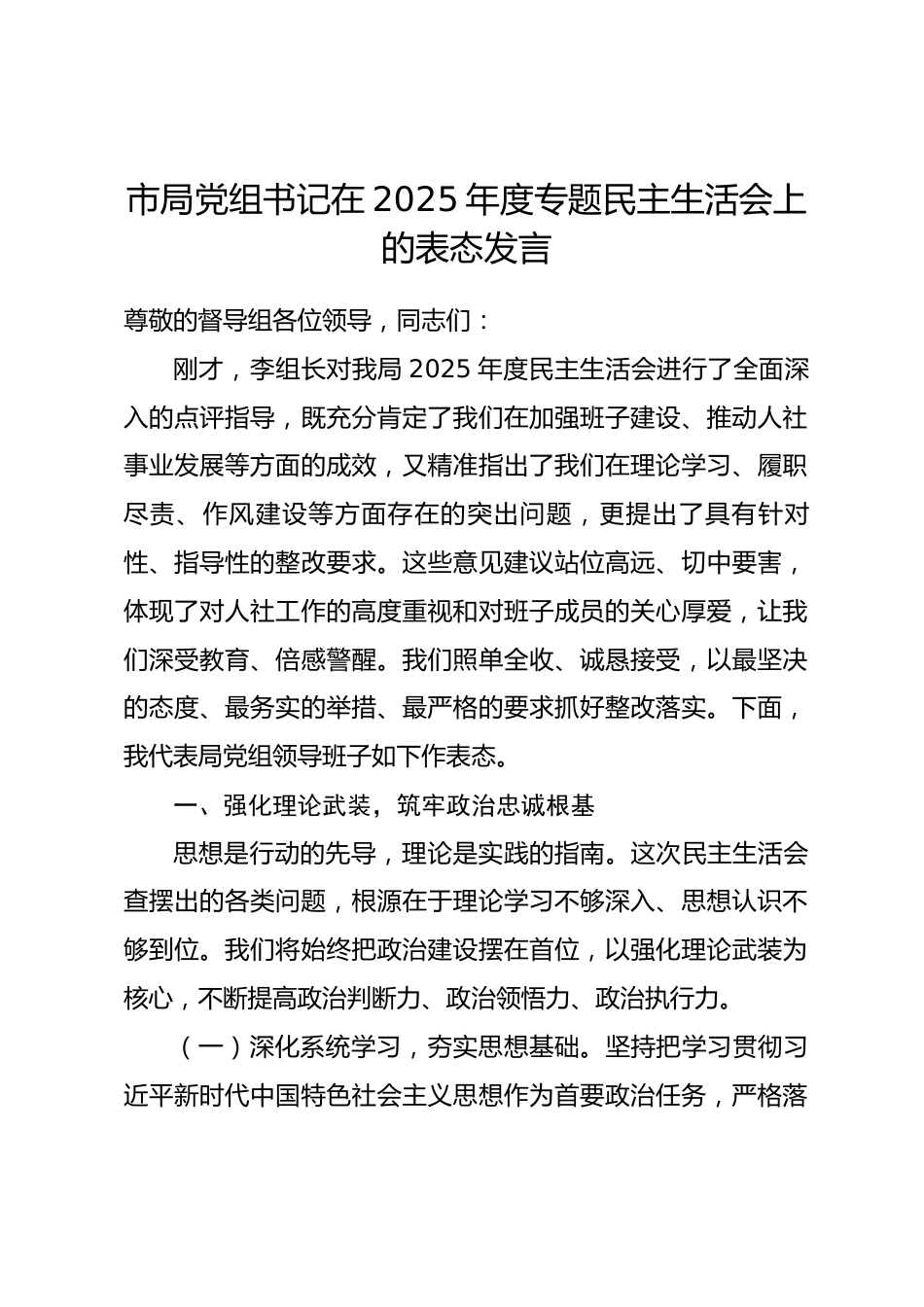 市局党组书记在 2025 年度专题民主生活会上的表态发言

尊敬的督导组各位领导，同志们：

刚才，李组长对我局 2025 年度民主生活会进行了全面深入的点评指导，既充分肯定了我们在加强班子建设、推动人社事业发展等方面的成效，又精准指出了我们在理论学习、履职尽责、作风建设等方面存在的突出问题，更提出了具有针对性、指导性的整改要求。这些意见建议站位高远、切中要害，体现了对人社工作的高度重视和对班子成员的关心厚爱，让我们深受教育、倍感警醒。我们照单全收、诚恳接受，以最坚决的态度、最务实的举措、最严格的要求抓好整改落实。下面，我代表局党组领导班子如下作表态。

一、强化理论武装，筑牢政治忠诚根基

思想是行动的先导，理论是实践的指南。这次民主生活会查摆出的各类问题，根源在于理论学习不够深入、思想认识不够到位。我们将始终把政治建设摆在首位，以强化理论武装为核心，不断提高政治判断力、政治领悟力、政治执行力。

（一）深化系统学习，夯实思想基础。坚持把学习贯彻习近平新时代中国特色社会主义思想作为首要政治任务，严格落